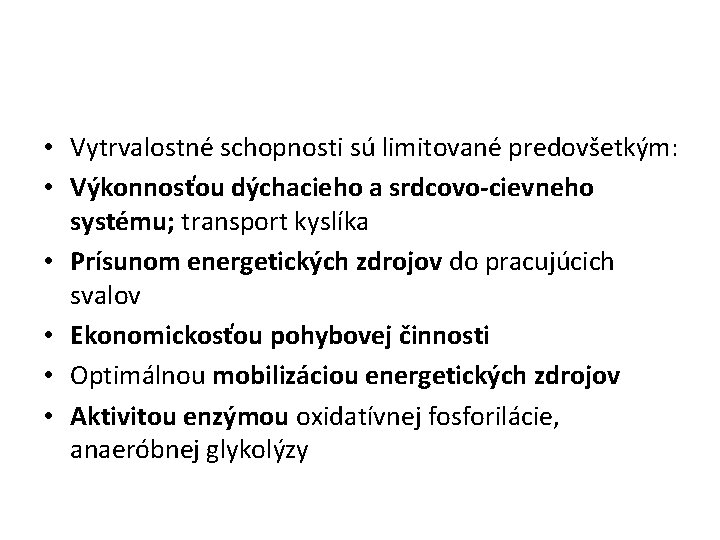 • Vytrvalostné schopnosti sú limitované predovšetkým:
• Výkonnosťou dýchacieho a srdcovo-cievneho systému; transport kyslíka
• Prísunom energetických zdrojov do pracujúcich svalov
• Ekonomickosťou pohybovej činnosti
• Optimálnou mobilizáciou energetických zdrojov
• Aktivitou enzýmou oxidatívnej fosforilácie, anaeróbnej glykolýzy